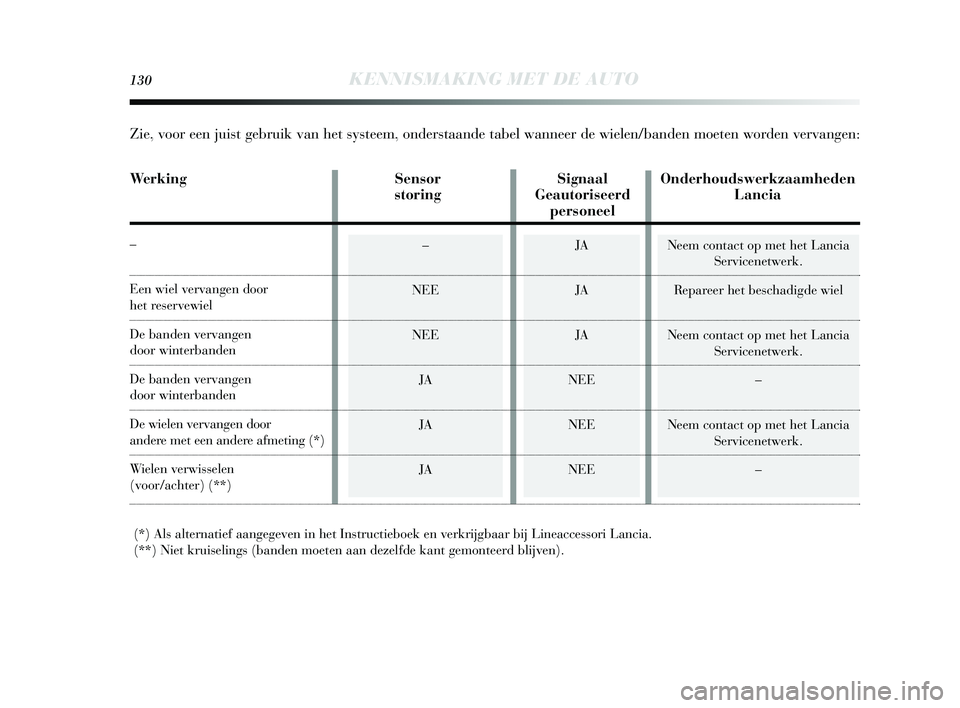 130 KENNISMAKING MET DE AUTO

Zie, voor een juist gebruik van het systeem, onderstaande tabel wanneer de wielen/banden moeten worden vervangen:

| Werking | Sensor storing | Signaal Geautoriseerd personeel | Onderhoudswerkzaamheden Lancia |
|---|---|---|---|
| – | – | JA | Neem contact op met het Lancia Servicenetwerk. |
| Een wiel vervangen door het reservewiel | NEE | JA | Repareer het beschadigde wiel |
| De banden vervangen door winterbanden | NEE | JA | Neem contact op met het Lancia Servicenetwerk. |
| De banden vervangen door winterbanden | JA | NEE | – |
| De wielen vervangen door andere met een andere afmeting (*) | JA | NEE | Neem contact op met het Lancia Servicenetwerk. |
| Wielen verwisselen (voor/achter) (**) | JA | NEE | – |

(*) Als alternatief aangegeven in het Instructieboek en verkrijgbaar bij Lineaccessori Lancia.
(**) Niet kruiselings (banden moeten aan dezelfde kant gemonteerd blijven).

carmanualsonline.info